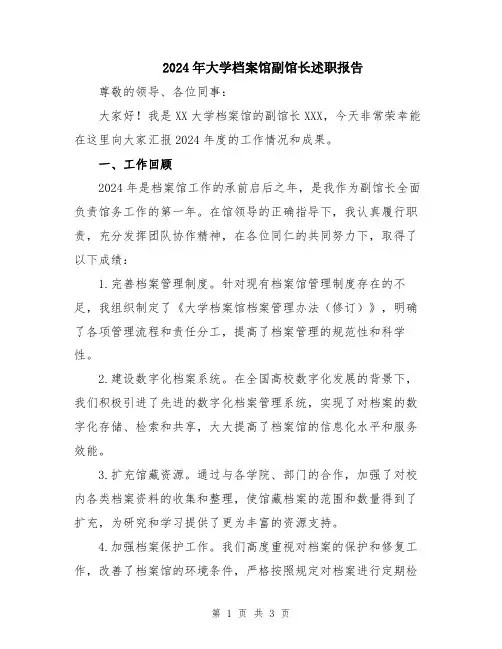 2024年大学档案馆副馆长述职报告

尊敬的领导、各位同事：

大家好！我是XX大学档案馆的副馆长XXX，今天非常荣幸能在这里向大家汇报2024年度的工作情况和成果。

一、工作回顾

2024年是档案馆工作的承前启后之年，是我作为副馆长全面负责馆务工作的第一年。在馆领导的正确指导下，我认真履行职责，充分发挥团队协作精神，在各位同仁的共同努力下，取得了以下成绩：

1.完善档案管理制度。针对现有档案馆管理制度存在的不足，我组织制定了《大学档案馆档案管理办法（修订）》，明确了各项管理流程和责任分工，提高了档案管理的规范性和科学性。

2.建设数字化档案系统。在全国高校数字化发展的背景下，我们积极引进了先进的数字化档案管理系统，实现了对档案的数字化存储、检索和共享，大大提高了档案馆的信息化水平和服务效能。

3.扩充馆藏资源。通过与各学院、部门的合作，加强了对校内各类档案资料的收集和整理，使馆藏档案的范围和数量得到了扩充，为研究和学习提供了更为丰富的资源支持。

4.加强档案保护工作。我们高度重视对档案的保护和修复工作，改善了档案馆的环境条件，严格按照规定对档案进行定期检

第 1 页 共 3 页